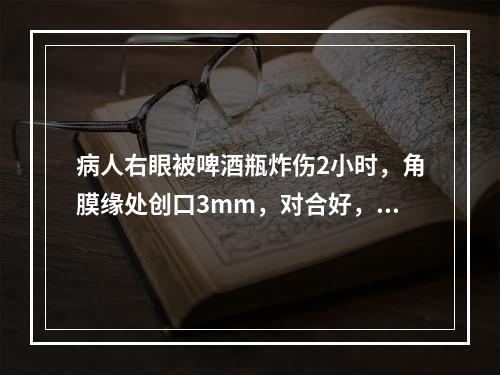 病人右眼被啤酒瓶炸伤2小时，角膜缘处创口3mm，对合好，...